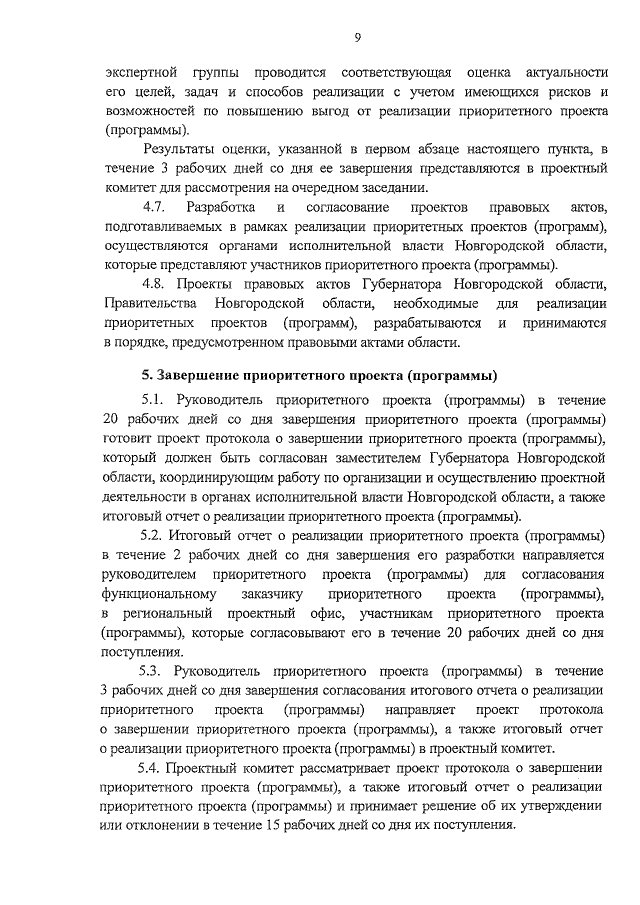 9

экспертной группы проводится соответствующая оценка актуальности его целей, задач и способов реализации с учетом имеющихся рисков и возможностей по повышению выгод от реализации приоритетного проекта (программы).

Результаты оценки, указанной в первом абзаце настоящего пункта, в течение 3 рабочих дней со дня ее завершения представляются в проектный комитет для рассмотрения на очередном заседании.

4.7. Разработка и согласование проектов правовых актов, подготавливаемых в рамках реализации приоритетных проектов (программ), осуществляются органами исполнительной власти Новгородской области, которые представляют участников приоритетного проекта (программы).

4.8. Проекты правовых актов Губернатора Новгородской области, Правительства Новгородской области, необходимые для реализации приоритетных проектов (программ), разрабатываются и принимаются в порядке, предусмотренном правовыми актами области.

5. Завершение приоритетного проекта (программы)

5.1. Руководитель приоритетного проекта (программы) в течение 20 рабочих дней со дня завершения приоритетного проекта (программы) готовит проект протокола о завершении приоритетного проекта (программы), который должен быть согласован заместителем Губернатора Новгородской области, координирующим работу по организации и осуществлению проектной деятельности в органах исполнительной власти Новгородской области, а также итоговый отчет о реализации приоритетного проекта (программы).

5.2. Итоговый отчет о реализации приоритетного проекта (программы) в течение 2 рабочих дней со дня завершения его разработки направляется руководителем приоритетного проекта (программы) для согласования функциональному заказчику приоритетного проекта (программы), в региональный проектный офис, участникам приоритетного проекта (программы), которые согласовывают его в течение 20 рабочих дней со дня поступления.

5.3. Руководитель приоритетного проекта (программы) в течение 3 рабочих дней со дня завершения согласования итогового отчета о реализации приоритетного проекта (программы) направляет проект протокола о завершении приоритетного проекта (программы), а также итоговый отчет о реализации приоритетного проекта (программы) в проектный комитет.

5.4. Проектный комитет рассматривает проект протокола о завершении приоритетного проекта (программы), а также итоговый отчет о реализации приоритетного проекта (программы) и принимает решение об их утверждении или отклонении в течение 15 рабочих дней со дня их поступления.